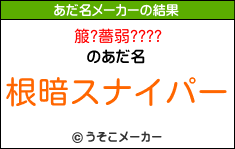 あだ名メーカーの結果

箙?薔弱????

のあだ名

根暗スナイパー

© うそこメーカー